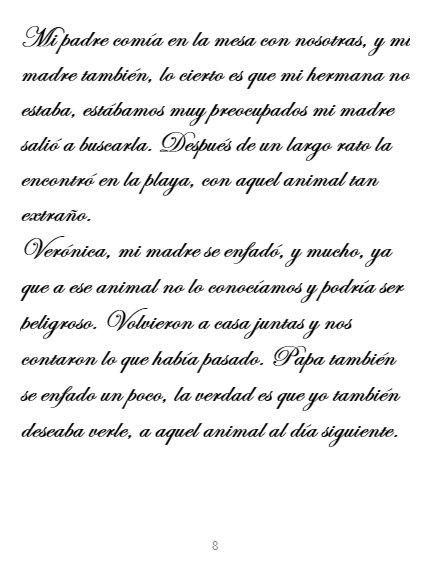 Mi padre comía en la mesa con nosotras, y mi madre también, lo cierto es que mi hermana no estaba, estábamos muy preocupados mi madre salió a buscarla. Después de un largo rato la encontró en la playa, con aquel animal tan extraño.

Verónica, mi madre se enfadó, y mucho, ya que a ese animal no lo conocíamos y podría ser peligroso. Volvieron a casa juntas y nos contaron lo que había pasado. Papa también se enfado un poco, la verdad es que yo también deseaba verle, a aquel animal al día siguiente.

8